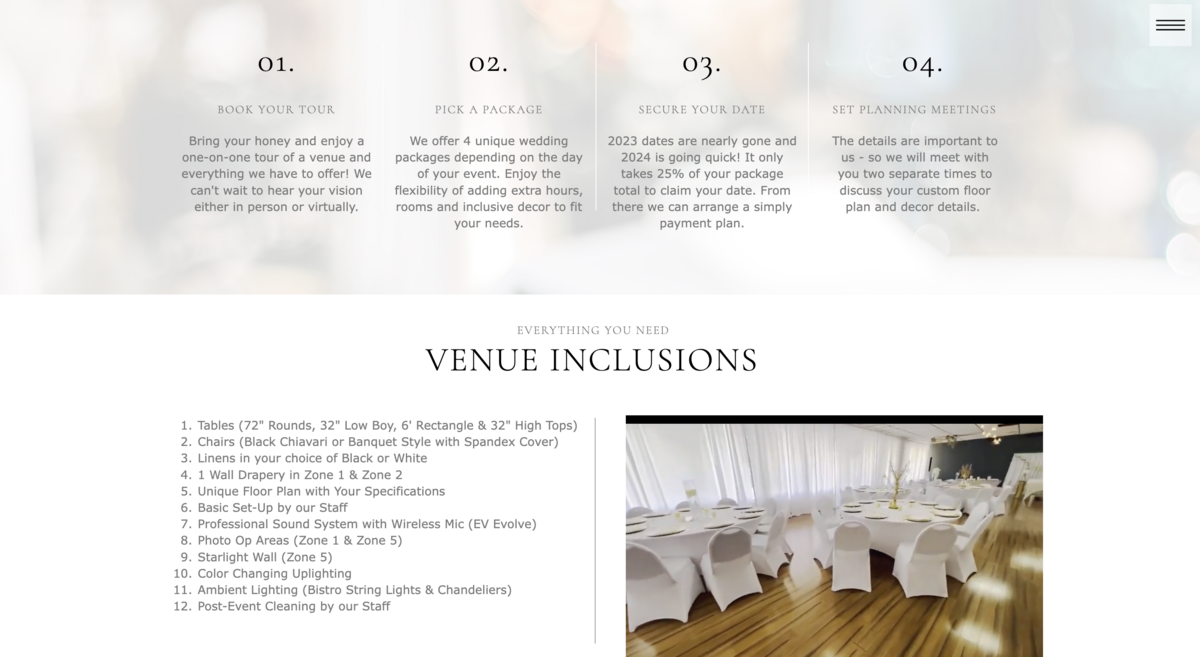 01.

BOOK YOUR TOUR

Bring your honey and enjoy a one-on-one tour of a venue and everything we have to offer! We can't wait to hear your vision either in person or virtually.

02.

PICK A PACKAGE

We offer 4 unique wedding packages depending on the day of your event. Enjoy the flexibility of adding extra hours, rooms and inclusive decor to fit your needs.

03.

SECURE YOUR DATE

2023 dates are nearly gone and 2024 is going quick! It only takes 25% of your package total to claim your date. From there we can arrange a simply payment plan.

04.

SET PLANNING MEETINGS

The details are important to us - so we will meet with you two separate times to discuss your custom floor plan and decor details.

EVERYTHING YOU NEED

VENUE INCLUSIONS

1. Tables (72" Rounds, 32" Low Boy, 6' Rectangle & 32" High Tops)
2. Chairs (Black Chiavari or Banquet Style with Spandex Cover)
3. Linens in your choice of Black or White
4. 1 Wall Drapery in Zone 1 & Zone 2
5. Unique Floor Plan with Your Specifications
6. Basic Set-Up by our Staff
7. Professional Sound System with Wireless Mic (EV Evolve)
8. Photo Op Areas (Zone 1 & Zone 5)
9. Starlight Wall (Zone 5)
10. Color Changing Uplighting
11. Ambient Lighting (Bistro String Lights & Chandeliers)
12. Post-Event Cleaning by our Staff